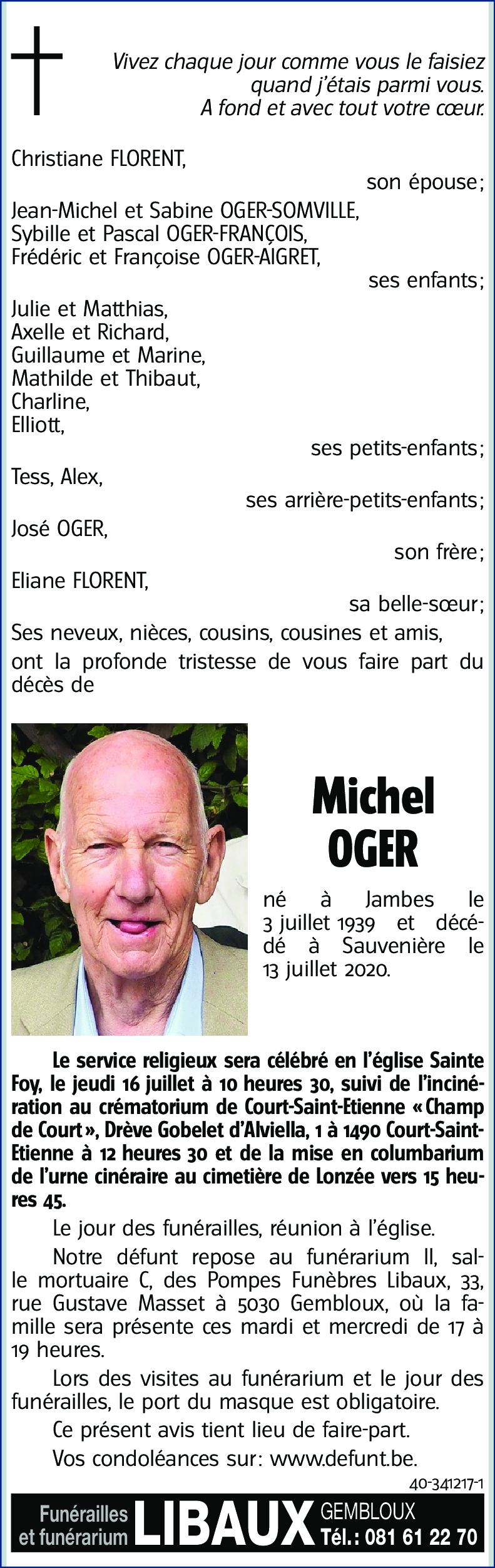 Vivez chaque jour comme vous le faisiez quand j'étais parmi vous. A fond et avec tout votre cœur.

Christiane FLORENT,
son épouse;
Jean-Michel et Sabine OGER-SOMVILLE,
Sybille et Pascal OGER-FRANÇOIS,
Frédéric et Françoise OGER-AIGRET,
ses enfants;
Julie et Matthias,
Axelle et Richard,
Guillaume et Marine,
Mathilde et Thibaut,
Charline,
Elliott,
ses petits-enfants;
Tess, Alex,
ses arrière-petits-enfants;
José OGER,
son frère;
Eliane FLORENT,
sa belle-sœur;
Ses neveux, nièces, cousins, cousines et amis,
ont la profonde tristesse de vous faire part du décès de

Michel
OGER

né à Jambes le 3 juillet 1939 et décédé à Sauvenière le 13 juillet 2020.

Le service religieux sera célébré en l'église Sainte Foy, le jeudi 16 juillet à 10 heures 30, suivi de l'incinération au crématorium de Court-Saint-Etienne « Champ de Court », Drève Gobelet d'Alviella, 1 à 1490 Court-Saint-Etienne à 12 heures 30 et de la mise en columbarium de l'urne cinéraire au cimetière de Lonzée vers 15 heures 45.

Le jour des funérailles, réunion à l'église.

Notre défunt repose au funérarium II, salle mortuaire C, des Pompes Funèbres Libaux, 33, rue Gustave Masset à 5030 Gembloux, où la famille sera présente ces mardi et mercredi de 17 à 19 heures.

Lors des visites au funérarium et le jour des funérailles, le port du masque est obligatoire.

Ce présent avis tient lieu de faire-part.

Vos condoléances sur: www.defunt.be.

40-341217-1

Funérailles et funérarium LIBAUX GEMBLOUX Tél.: 081 61 22 70